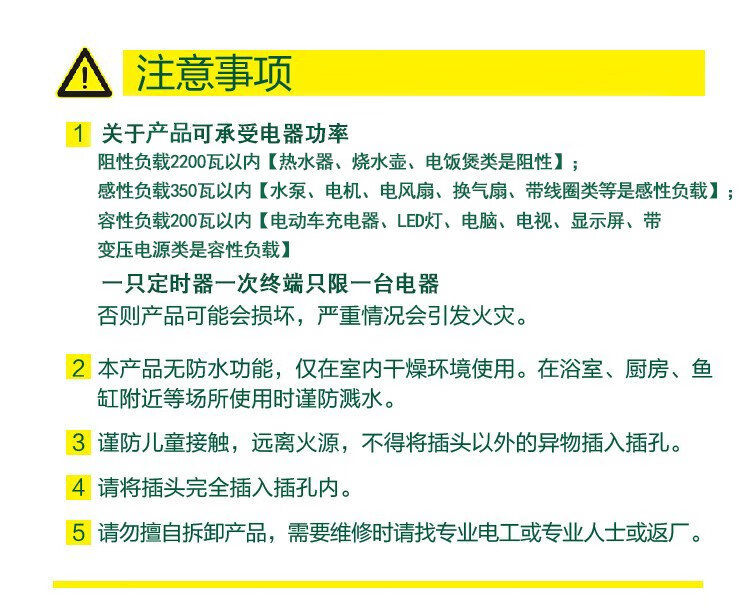 注意事项

1 关于产品可承受电器功率
阻性负载2200瓦以内【热水器、烧水壶、电饭煲类是阻性】；
感性负载350瓦以内【水泵、电机、电风扇、换气扇、带线圈类等是感性负载】；
容性负载200瓦以内【电动车充电器、LED灯、电脑、电视、显示屏、带变压电源类是容性负载】
一只定时器一次终端只限一台电器
否则产品可能会损坏，严重情况会引发火灾。

2 本产品无防水功能，仅在室内干燥环境使用。在浴室、厨房、鱼缸附近等场所使用时谨防溅水。

3 谨防儿童接触，远离火源，不得将插头以外的异物插入插孔。

4 请将插头完全插入插孔内。

5 请勿擅自拆卸产品，需要维修时请找专业电工或专业人士或返厂。